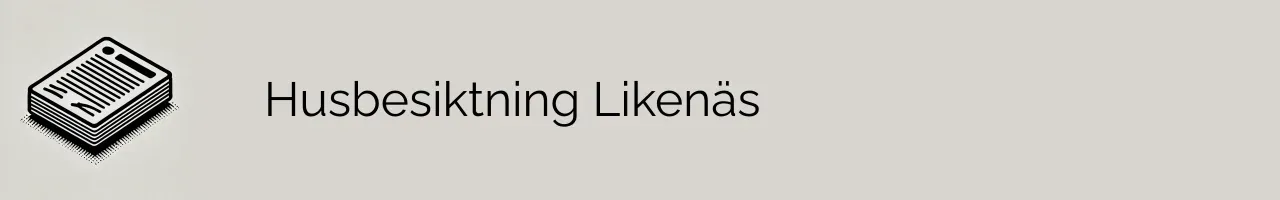 Husbesiktning Likenäs